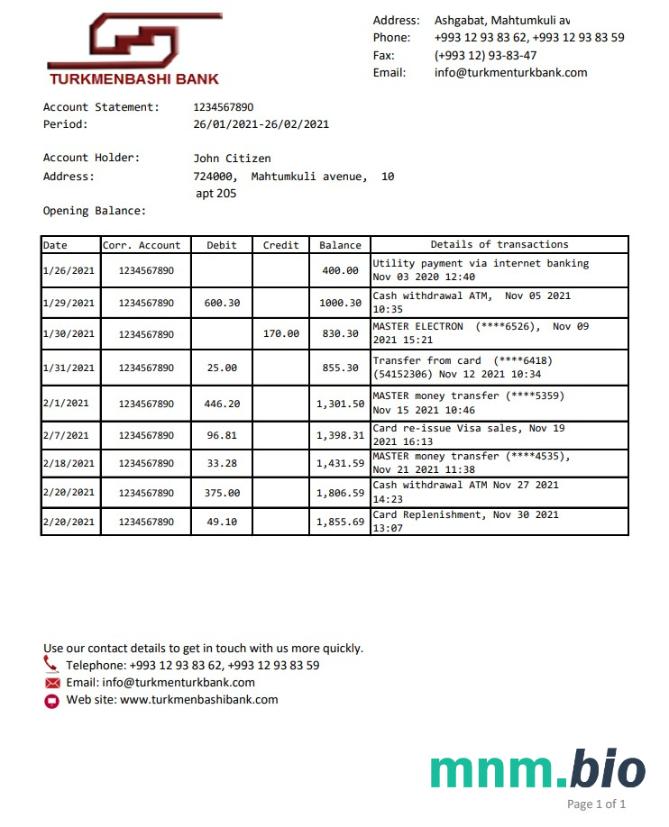 TURKMENBASHI BANK

Address: Ashgabat, Mahtumkuli av
Phone: +993 12 93 83 62, +993 12 93 83 59
Fax: (+993 12) 93-83-47
Email: info@turkmenturkbank.com

Account Statement: 1234567890
Period: 26/01/2021-26/02/2021

Account Holder: John Citizen
Address: 724000, Mahtumkuli avenue, 10 apt 205
Opening Balance:

| Date | Corr. Account | Debit | Credit | Balance | Details of transactions |
|---|---|---|---|---|---|
| 1/26/2021 | 1234567890 | | | 400.00 | Utility payment via internet banking Nov 03 2020 12:40 |
| 1/29/2021 | 1234567890 | 600.30 | | 1000.30 | Cash withdrawal ATM, Nov 05 2021 10:35 |
| 1/30/2021 | 1234567890 | | 170.00 | 830.30 | MASTER ELECTRON (****6526), Nov 09 2021 15:21 |
| 1/31/2021 | 1234567890 | 25.00 | | 855.30 | Transfer from card (****6418) (54152306) Nov 12 2021 10:34 |
| 2/1/2021 | 1234567890 | 446.20 | | 1,301.50 | MASTER money transfer (****5359) Nov 15 2021 10:46 |
| 2/7/2021 | 1234567890 | 96.81 | | 1,398.31 | Card re-issue Visa sales, Nov 19 2021 16:13 |
| 2/18/2021 | 1234567890 | 33.28 | | 1,431.59 | MASTER money transfer (****4535), Nov 21 2021 11:38 |
| 2/20/2021 | 1234567890 | 375.00 | | 1,806.59 | Cash withdrawal ATM Nov 27 2021 14:23 |
| 2/20/2021 | 1234567890 | 49.10 | | 1,855.69 | Card Replenishment, Nov 30 2021 13:07 |

Use our contact details to get in touch with us more quickly.
Telephone: +993 12 93 83 62, +993 12 93 83 59
Email: info@turkmenturkbank.com
Web site: www.turkmenbashibank.com

mnm.bio

Page 1 of 1